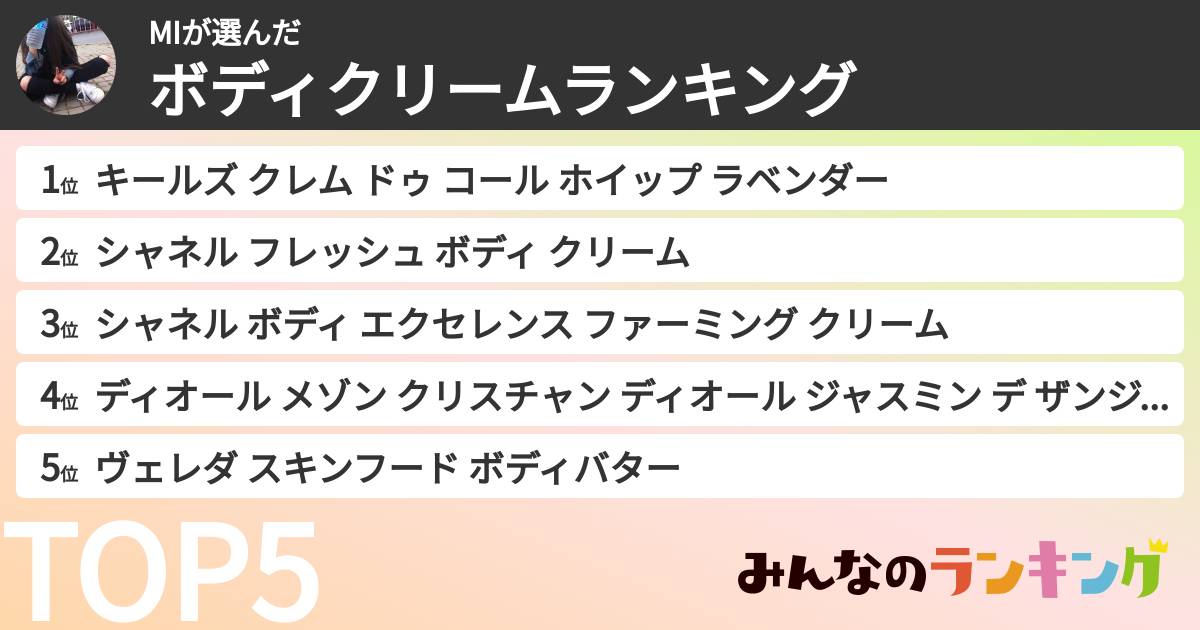 MIが選んだ
ボディクリームランキング

1位 キールズ クレム ドゥ コール ホイップ ラベンダー
2位 シャネル フレッシュ ボディ クリーム
3位 シャネル ボディ エクセレンス ファーミング クリーム
4位 ディオール メゾン クリスチャン ディオール ジャスミン デ ザンジ…
5位 ヴェレダ スキンフード ボディバター

TOP5

みんなのランキング